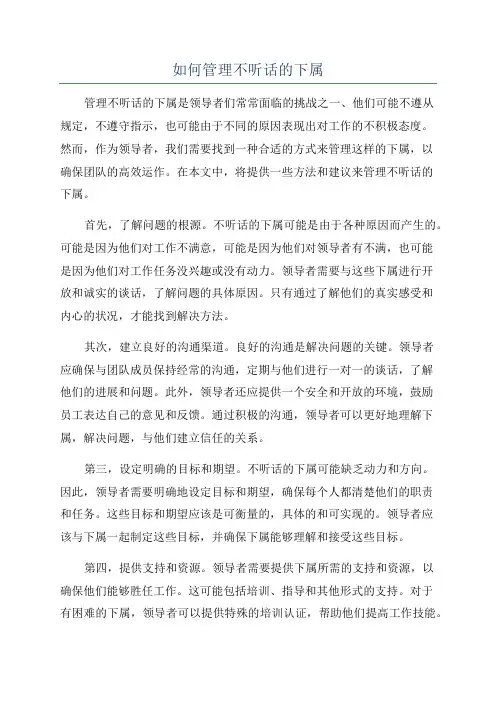 如何管理不听话的下属

管理不听话的下属是领导者们常常面临的挑战之一、他们可能不遵从规定，不遵守指示，也可能由于不同的原因表现出对工作的不积极态度。然而，作为领导者，我们需要找到一种合适的方式来管理这样的下属，以确保团队的高效运作。在本文中，将提供一些方法和建议来管理不听话的下属。

首先，了解问题的根源。不听话的下属可能是由于各种原因而产生的。可能是因为他们对工作不满意，可能是因为他们对领导者有不满，也可能是因为他们对工作任务没兴趣或没有动力。领导者需要与这些下属进行开放和诚实的谈话，了解问题的具体原因。只有通过了解他们的真实感受和内心的状况，才能找到解决方法。

其次，建立良好的沟通渠道。良好的沟通是解决问题的关键。领导者应确保与团队成员保持经常的沟通，定期与他们进行一对一的谈话，了解他们的进展和问题。此外，领导者还应提供一个安全和开放的环境，鼓励员工表达自己的意见和反馈。通过积极的沟通，领导者可以更好地理解下属，解决问题，与他们建立信任的关系。

第三，设定明确的目标和期望。不听话的下属可能缺乏动力和方向。因此，领导者需要明确地设定目标和期望，确保每个人都清楚他们的职责和任务。这些目标和期望应该是可衡量的，具体的和可实现的。领导者应该与下属一起制定这些目标，并确保下属能够理解和接受这些目标。

第四，提供支持和资源。领导者需要提供下属所需的支持和资源，以确保他们能够胜任工作。这可能包括培训、指导和其他形式的支持。对于有困难的下属，领导者可以提供特殊的培训认证，帮助他们提高工作技能。